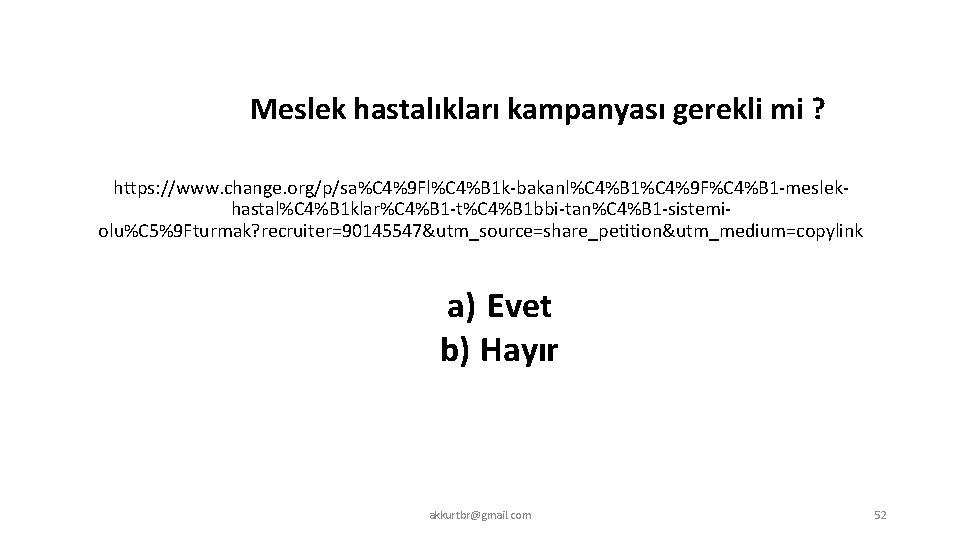 Meslek hastalıkları kampanyası gerekli mi ?

https://www.change.org/p/sa%C4%9Fl%C4%B1k-bakanl%C4%B1%C4%9F%C4%B1-meslek-hastal%C4%B1klar%C4%B1-t%C4%B1bbi-tan%C4%B1-sistemi-olu%C5%9Fturmak?recruiter=90145547&utm_source=share_petition&utm_medium=copylink

a) Evet
b) Hayır

akkurtbr@gmail.com

52